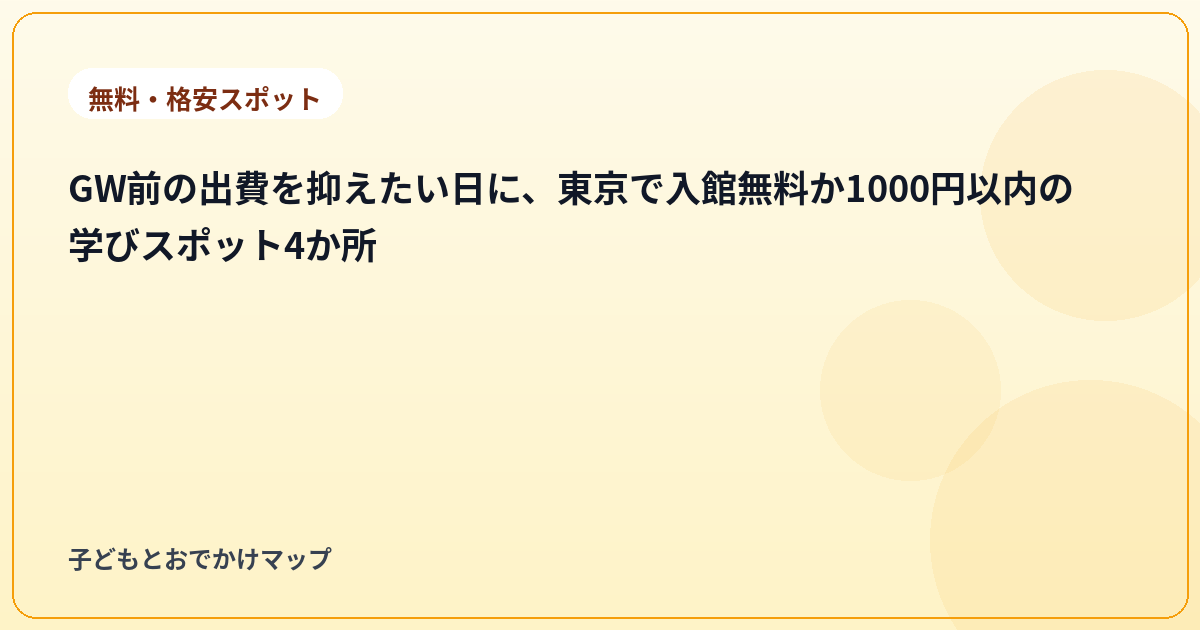 無料・格安スポット

GW前の出費を抑えたい日に、東京で入館無料か1000円以内の学びスポット4か所

子どもとおでかけマップ